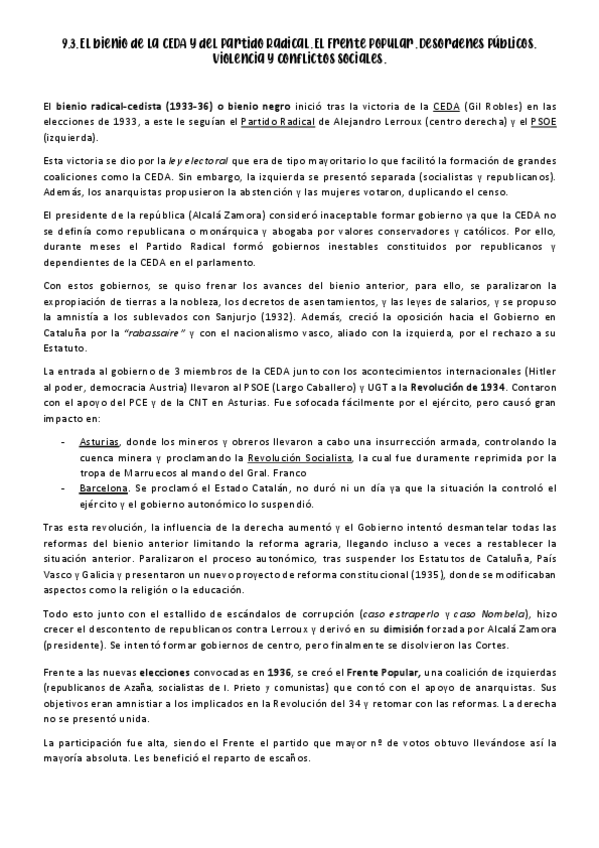 9.3. El bienio de la CEDA y del Partido Radical. El Frente Popular. Desordenes públicos. Violencia y conflictos sociales.

El bienio radical-cedista (1933-36) o bienio negro inició tras la victoria de la CEDA (Gil Robles) en las elecciones de 1933, a este le seguían el Partido Radical de Alejandro Lerroux (centro derecha) y el PSOE (izquierda).

Esta victoria se dio por la ley electoral que era de tipo mayoritario lo que facilitó la formación de grandes coaliciones como la CEDA. Sin embargo, la izquierda se presentó separada (socialistas y republicanos). Además, los anarquistas propusieron la abstención y las mujeres votaron, duplicando el censo.

El presidente de la república (Alcalá Zamora) consideró inaceptable formar gobierno ya que la CEDA no se definía como republicana o monárquica y abogaba por valores conservadores y católicos. Por ello, durante meses el Partido Radical formó gobiernos inestables constituidos por republicanos y dependientes de la CEDA en el parlamento.

Con estos gobiernos, se quiso frenar los avances del bienio anterior, para ello, se paralizaron la expropiación de tierras a la nobleza, los decretos de asentamientos, y las leyes de salarios, y se propuso la amnistía a los sublevados con Sanjurjo (1932). Además, creció la oposición hacia el Gobierno en Cataluña por la "rabassaire" y con el nacionalismo vasco, aliado con la izquierda, por el rechazo a su Estatuto.

La entrada al gobierno de 3 miembros de la CEDA junto con los acontecimientos internacionales (Hitler al poder, democracia Austria) llevaron al PSOE (Largo Caballero) y UGT a la Revolución de 1934. Contaron con el apoyo del PCE y de la CNT en Asturias. Fue sofocada fácilmente por el ejército, pero causó gran impacto en:

- Asturias, donde los mineros y obreros llevaron a cabo una insurrección armada, controlando la cuenca minera y proclamando la Revolución Socialista, la cual fue duramente reprimida por la tropa de Marruecos al mando del Gral. Franco
- Barcelona. Se proclamó el Estado Catalán, no duró ni un día ya que la situación la controló el ejército y el gobierno autonómico lo suspendió.

Tras esta revolución, la influencia de la derecha aumentó y el Gobierno intentó desmantelar todas las reformas del bienio anterior limitando la reforma agraria, llegando incluso a veces a restablecer la situación anterior. Paralizaron el proceso autonómico, tras suspender los Estatutos de Cataluña, País Vasco y Galicia y presentaron un nuevo proyecto de reforma constitucional (1935), donde se modificaban aspectos como la religión o la educación.

Todo esto junto con el estallido de escándalos de corrupción (caso estraperlo y caso Nombela), hizo crecer el descontento de republicanos contra Lerroux y derivó en su dimisión forzada por Alcalá Zamora (presidente). Se intentó formar gobiernos de centro, pero finalmente se disolvieron las Cortes.

Frente a las nuevas elecciones convocadas en 1936, se creó el Frente Popular, una coalición de izquierdas (republicanos de Azaña, socialistas de I. Prieto y comunistas) que contó con el apoyo de anarquistas. Sus objetivos eran amnistiar a los implicados en la Revolución del 34 y retomar con las reformas. La derecha no se presentó unida.

La participación fue alta, siendo el Frente el partido que mayor nº de votos obtuvo llevándose así la mayoría absoluta. Les benefició el reparto de escaños.